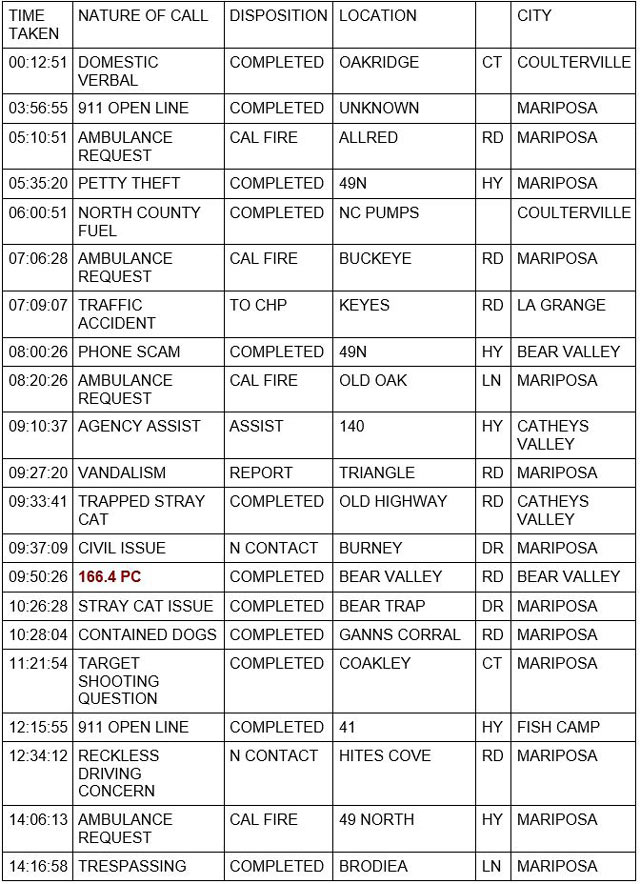 | TIME TAKEN | NATURE OF CALL | DISPOSITION | LOCATION | | CITY |
|---|---|---|---|---|---|
| 00:12:51 | DOMESTIC VERBAL | COMPLETED | OAKRIDGE | CT | COULTERVILLE |
| 03:56:55 | 911 OPEN LINE | COMPLETED | UNKNOWN | | MARIPOSA |
| 05:10:51 | AMBULANCE REQUEST | CAL FIRE | ALLRED | RD | MARIPOSA |
| 05:35:20 | PETTY THEFT | COMPLETED | 49N | HY | MARIPOSA |
| 06:00:51 | NORTH COUNTY FUEL | COMPLETED | NC PUMPS | | COULTERVILLE |
| 07:06:28 | AMBULANCE REQUEST | CAL FIRE | BUCKEYE | RD | MARIPOSA |
| 07:09:07 | TRAFFIC ACCIDENT | TO CHP | KEYES | RD | LA GRANGE |
| 08:00:26 | PHONE SCAM | COMPLETED | 49N | HY | BEAR VALLEY |
| 08:20:26 | AMBULANCE REQUEST | CAL FIRE | OLD OAK | LN | MARIPOSA |
| 09:10:37 | AGENCY ASSIST | ASSIST | 140 | HY | CATHEYS VALLEY |
| 09:27:20 | VANDALISM | REPORT | TRIANGLE | RD | MARIPOSA |
| 09:33:41 | TRAPPED STRAY CAT | COMPLETED | OLD HIGHWAY | RD | CATHEYS VALLEY |
| 09:37:09 | CIVIL ISSUE | N CONTACT | BURNEY | DR | MARIPOSA |
| 09:50:26 | 166.4 PC | COMPLETED | BEAR VALLEY | RD | BEAR VALLEY |
| 10:26:28 | STRAY CAT ISSUE | COMPLETED | BEAR TRAP | DR | MARIPOSA |
| 10:28:04 | CONTAINED DOGS | COMPLETED | GANNS CORRAL | RD | MARIPOSA |
| 11:21:54 | TARGET SHOOTING QUESTION | COMPLETED | COAKLEY | CT | MARIPOSA |
| 12:15:55 | 911 OPEN LINE | COMPLETED | 41 | HY | FISH CAMP |
| 12:34:12 | RECKLESS DRIVING CONCERN | N CONTACT | HITES COVE | RD | MARIPOSA |
| 14:06:13 | AMBULANCE REQUEST | CAL FIRE | 49 NORTH | HY | MARIPOSA |
| 14:16:58 | TRESPASSING | COMPLETED | BRODIEA | LN | MARIPOSA |